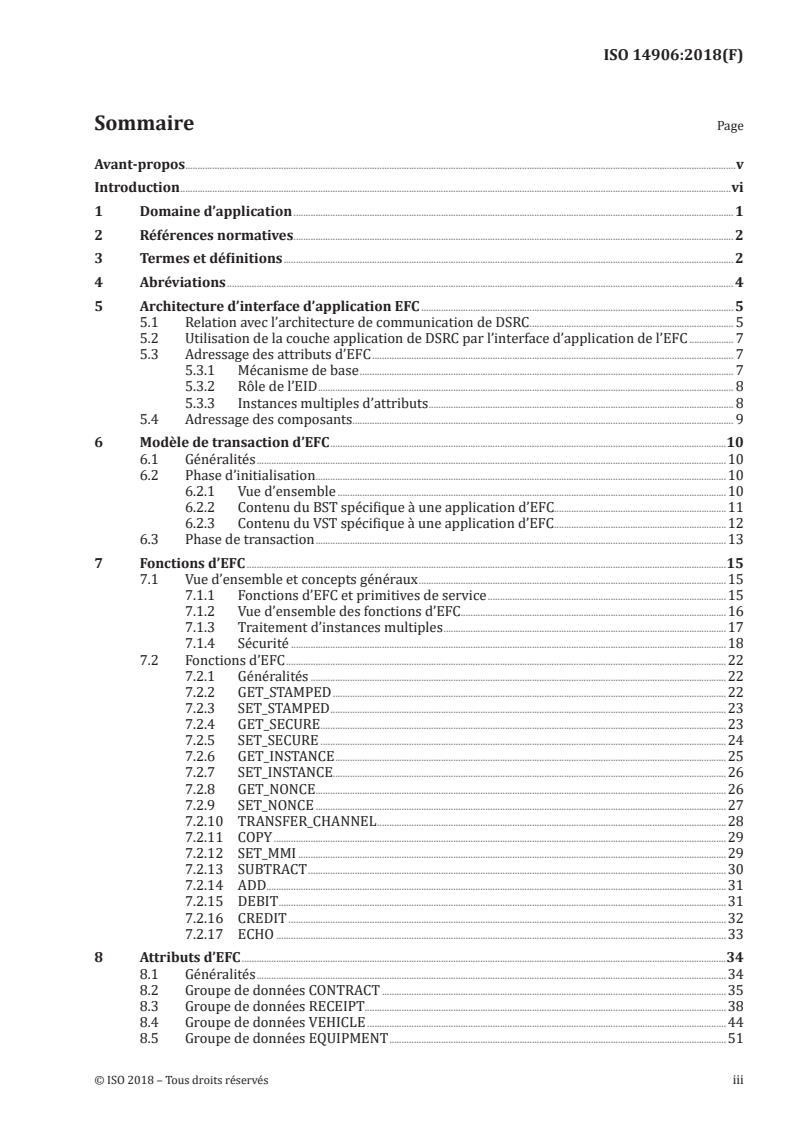 ISO 14906:2018(F)

Sommaire

Page

Avant-propos v
Introduction vi
1 Domaine d'application 1
2 Références normatives 2
3 Termes et définitions 2
4 Abréviations 4
5 Architecture d'interface d'application EFC 5
5.1 Relation avec l'architecture de communication de DSRC 5
5.2 Utilisation de la couche application de DSRC par l'interface d'application de l'EFC 7
5.3 Adressage des attributs d'EFC 7
5.3.1 Mécanisme de base 7
5.3.2 Rôle de l'EID 8
5.3.3 Instances multiples d'attributs 8
5.4 Adressage des composants 9
6 Modèle de transaction d'EFC 10
6.1 Généralités 10
6.2 Phase d'initialisation 10
6.2.1 Vue d'ensemble 10
6.2.2 Contenu du BST spécifique à une application d'EFC 11
6.2.3 Contenu du VST spécifique à une application d'EFC 12
6.3 Phase de transaction 13
7 Fonctions d'EFC 15
7.1 Vue d'ensemble et concepts généraux 15
7.1.1 Fonctions d'EFC et primitives de service 15
7.1.2 Vue d'ensemble des fonctions d'EFC 16
7.1.3 Traitement d'instances multiples 17
7.1.4 Sécurité 18
7.2 Fonctions d'EFC 22
7.2.1 Généralités 22
7.2.2 GET_STAMPED 22
7.2.3 SET_STAMPED 23
7.2.4 GET_SECURE 23
7.2.5 SET_SECURE 24
7.2.6 GET_INSTANCE 25
7.2.7 SET_INSTANCE 26
7.2.8 GET_NONCE 26
7.2.9 SET_NONCE 27
7.2.10 TRANSFER_CHANNEL 28
7.2.11 COPY 29
7.2.12 SET_MMI 29
7.2.13 SUBTRACT 30
7.2.14 ADD 31
7.2.15 DEBIT 31
7.2.16 CREDIT 32
7.2.17 ECHO 33
8 Attributs d'EFC 34
8.1 Généralités 34
8.2 Groupe de données CONTRACT 35
8.3 Groupe de données RECEIPT 38
8.4 Groupe de données VEHICLE 44
8.5 Groupe de données EQUIPMENT 51

© ISO 2018 – Tous droits réservés

iii